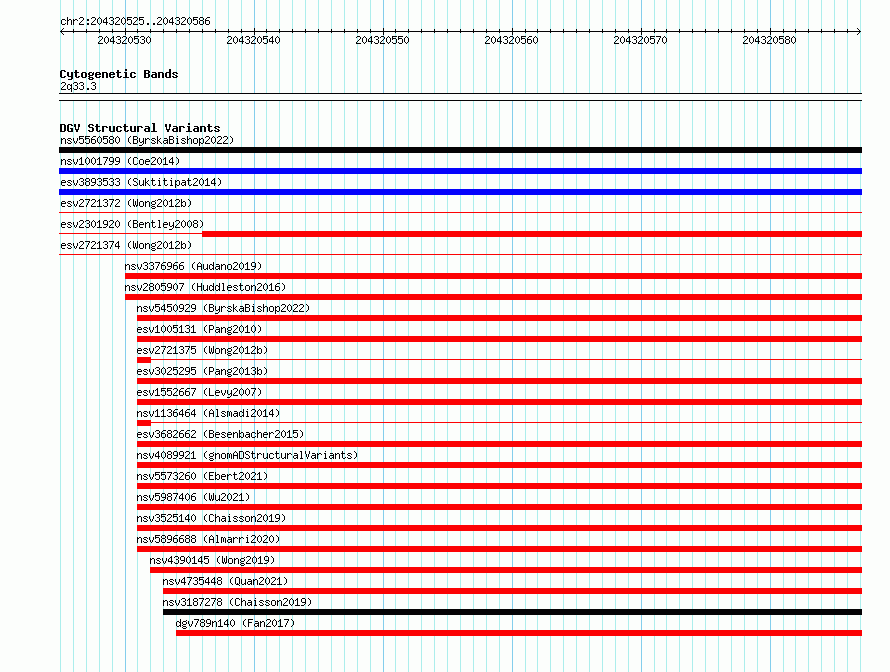 chr2:204320525..204320586

204320530 204320540 204320550 204320560 204320570 204320580

Cytogenetic Bands
2q33.3

DGV Structural Variants
nsv5560580 (ByrskaBishop2022)
nsv1001799 (Coe2014)
esv3893533 (Suktitipat2014)
esv2721372 (Wong2012b)
esv2301920 (Bentley2008)
esv2721374 (Wong2012b)
nsv3376966 (Audano2019)
nsv2805907 (Huddleston2016)
nsv5450929 (ByrskaBishop2022)
esv1005131 (Pang2010)
esv2721375 (Wong2012b)
esv3025295 (Pang2013b)
esv1552667 (Levy2007)
nsv1136464 (Alsmadi2014)
esv3682662 (Besenbacher2015)
nsv4089921 (gnomADStructuralVariants)
nsv5573260 (Ebert2021)
nsv5987406 (Wu2021)
nsv3525140 (Chaisson2019)
nsv5896688 (Almarri2020)
nsv4390145 (Wong2019)
nsv4735448 (Quan2021)
nsv3187278 (Chaisson2019)
dgv789n140 (Fan2017)